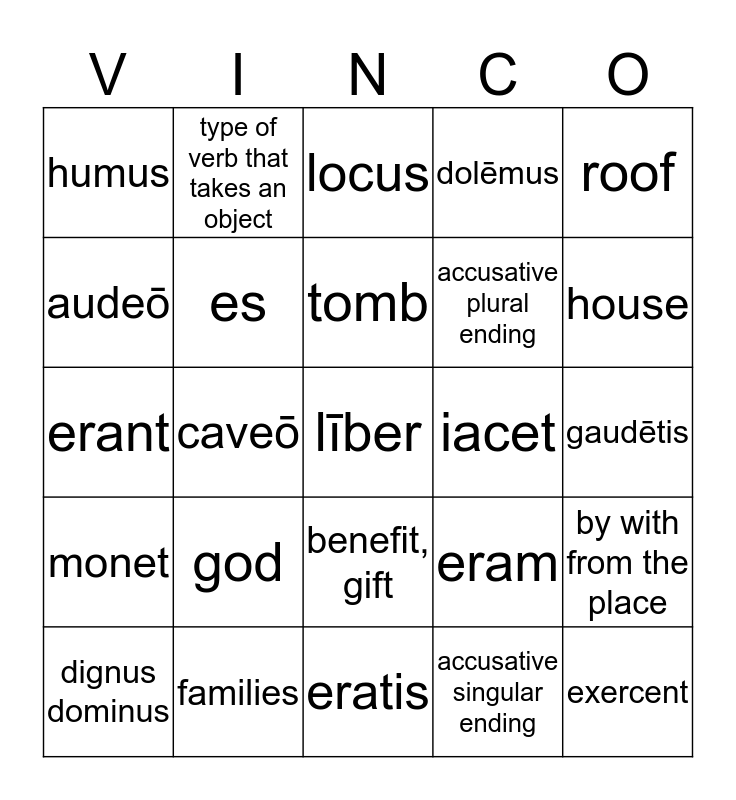 | V | I | N | C | O |
|---|---|---|---|---|
| humus | type of verb that takes an object | locus | dolēmus | roof |
| audeō | es | tomb | accusative plural ending | house |
| erant | caveō | līber | iacet | gaudētis |
| monet | god | benefit, gift | eram | by with from the place |
| dignus dominus | families | eratis | accusative singular ending | exercent |